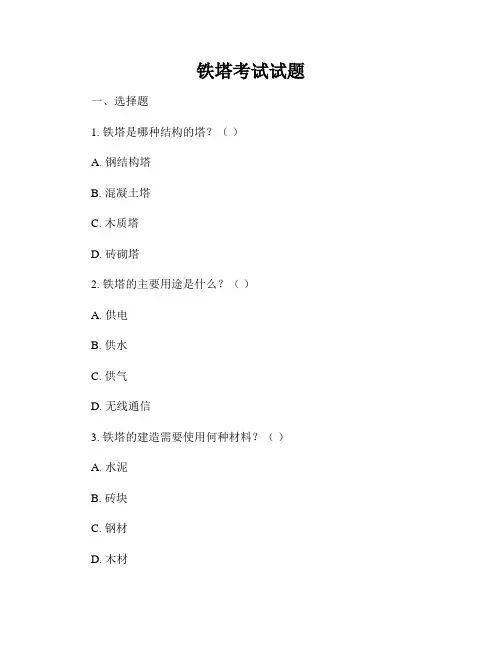 铁塔考试试题

一、选择题

1. 铁塔是哪种结构的塔？（ ）

A. 钢结构塔

B. 混凝土塔

C. 木质塔

D. 砖砌塔

2. 铁塔的主要用途是什么？（ ）

A. 供电

B. 供水

C. 供气

D. 无线通信

3. 铁塔的建造需要使用何种材料？（ ）

A. 水泥

B. 砖块

C. 钢材

D. 木材